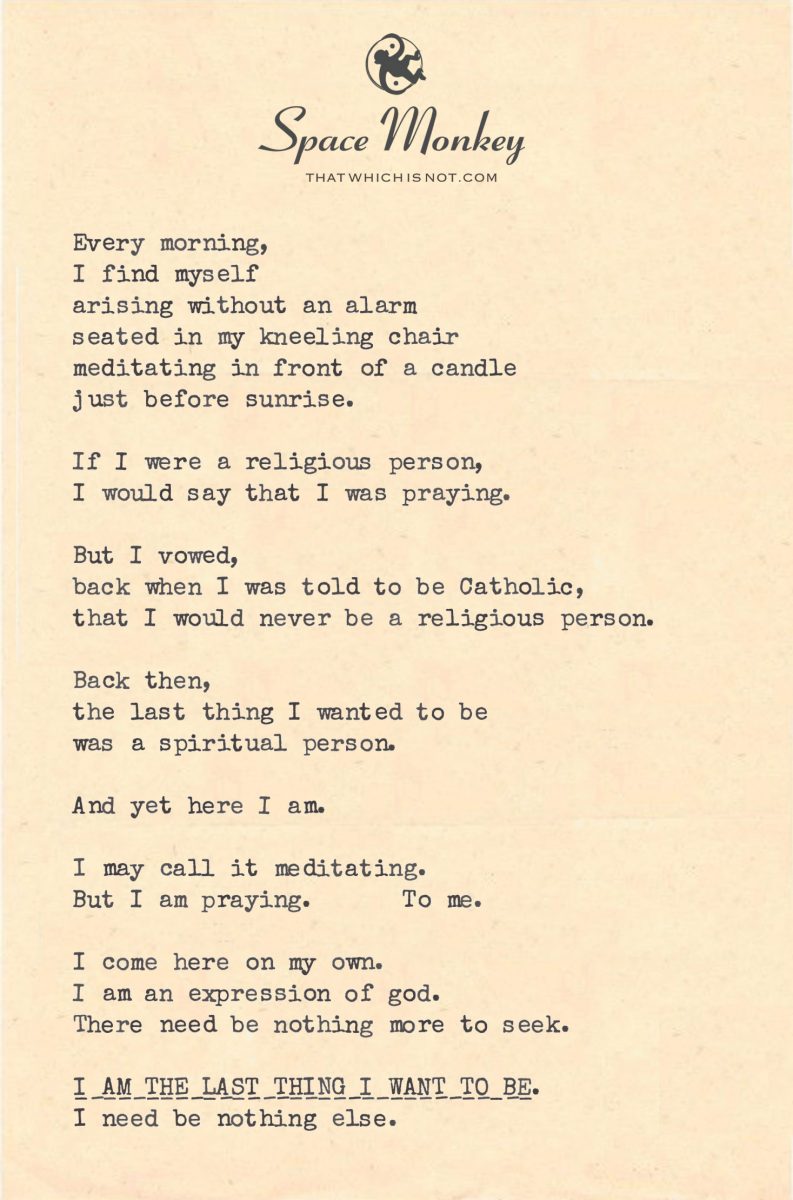 Space Monkey
THATWHICHISNOT.COM

Every morning,
I find myself
arising without an alarm
seated in my kneeling chair
meditating in front of a candle
just before sunrise.

If I were a religious person,
I would say that I was praying.

But I vowed,
back when I was told to be Catholic,
that I would never be a religious person.

Back then,
the last thing I wanted to be
was a spiritual person.

And yet here I am.

I may call it meditating.
But I am praying. To me.

I come here on my own.
I am an expression of god.
There need be nothing more to seek.

I AM THE LAST THING I WANT TO BE.
I need be nothing else.